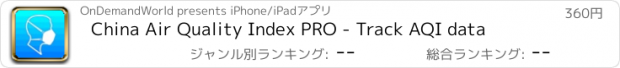 OnDemandWorld presents iPhone/iPadアプリ

360円

China Air Quality Index PRO - Track AQI data

ジャンル別ランキング: --

総合ランキング: --